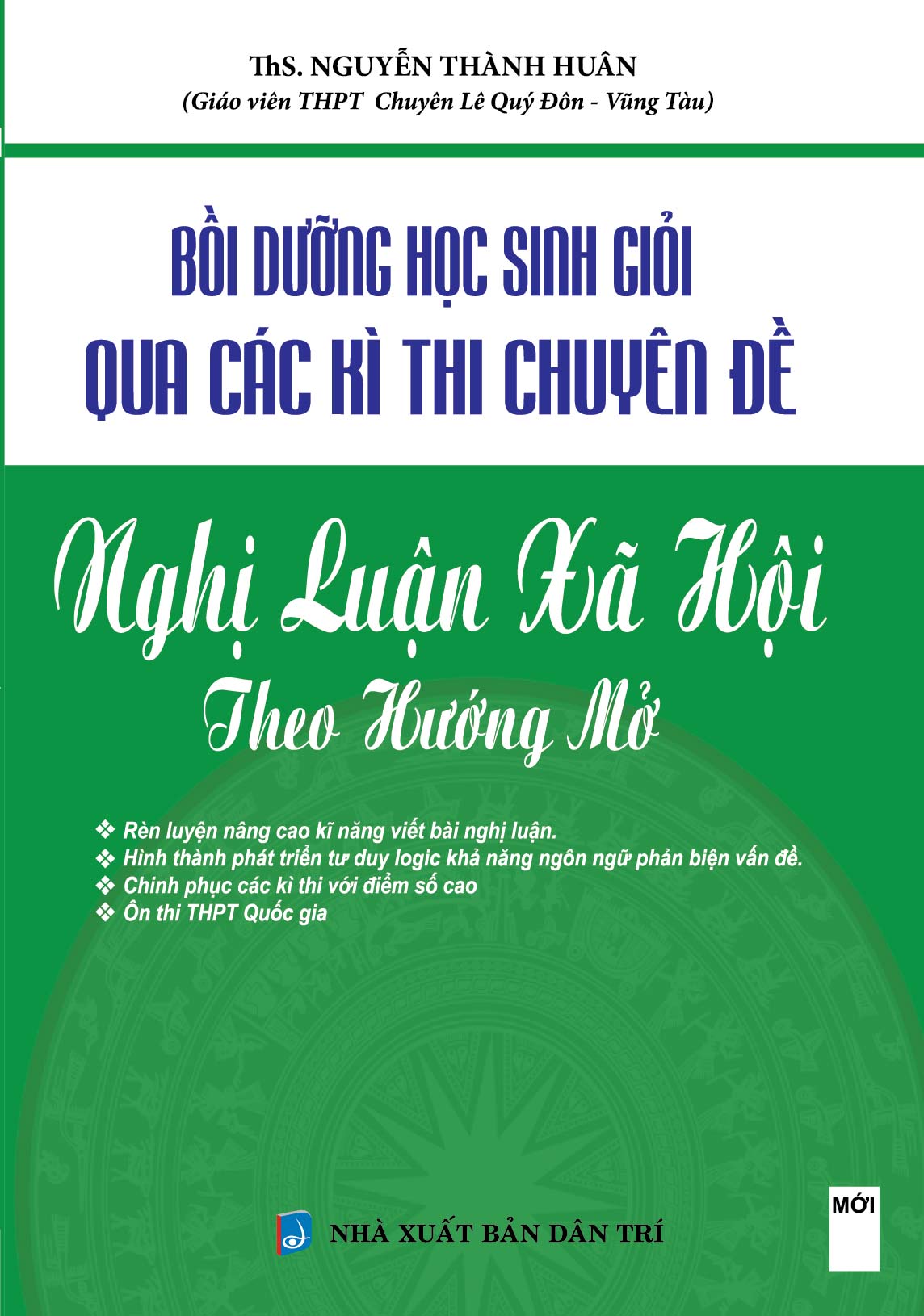 ThS. NGUYỄN THÀNH HUÂN
(Giáo viên THPT Chuyên Lê Quý Đôn - Vũng Tàu)

BỒI DƯỠNG HỌC SINH GIỎI
QUA CÁC KÌ THI CHUYÊN ĐỀ

Nghị Luận Xã Hội
Theo Hướng Mở

❖ Rèn luyện nâng cao kĩ năng viết bài nghị luận.
❖ Hình thành phát triển tư duy logic khả năng ngôn ngữ phản biện vấn đề.
❖ Chinh phục các kì thi với điểm số cao
❖ Ôn thi THPT Quốc gia

MỚI

NHÀ XUẤT BẢN DÂN TRÍ